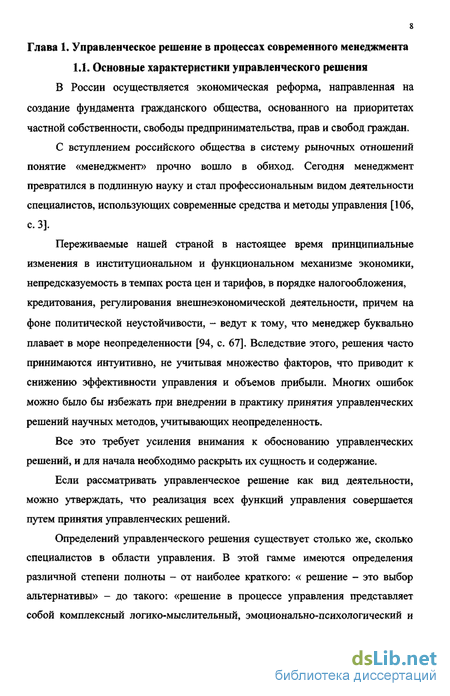 8

Глава 1. Управленческое решение в процессах современного менеджмента

1.1. Основные характеристики управленческого решения

В России осуществляется экономическая реформа, направленная на создание фундамента гражданского общества, основанного на приоритетах частной собственности, свободы предпринимательства, прав и свобод граждан.

С вступлением российского общества в систему рыночных отношений понятие «менеджмент» прочно вошло в обиход. Сегодня менеджмент превратился в подлинную науку и стал профессиональным видом деятельности специалистов, использующих современные средства и методы управления [106, с. 3].

Переживаемые нашей страной в настоящее время принципиальные изменения в институциональном и функциональном механизме экономики, непредсказуемость в темпах роста цен и тарифов, в порядке налогообложения, кредитования, регулирования внешнеэкономической деятельности, причем на фоне политической неустойчивости, – ведут к тому, что менеджер буквально плавает в море неопределенности [94, с. 67]. Вследствие этого, решения часто принимаются интуитивно, не учитывая множество факторов, что приводит к снижению эффективности управления и объемов прибыли. Многих ошибок можно было бы избежать при внедрении в практику принятия управленческих решений научных методов, учитывающих неопределенность.

Все это требует усиления внимания к обоснованию управленческих решений, и для начала необходимо раскрыть их сущность и содержание.

Если рассматривать управленческое решение как вид деятельности, можно утверждать, что реализация всех функций управления совершается путем принятия управленческих решений.

Определений управленческого решения существует столько же, сколько специалистов в области управления. В этой гамме имеются определения различной степени полноты – от наиболее краткого: « решение – это выбор альтернативы» – до такого: «решение в процессе управления представляет собой комплексный логико-мыслительный, эмоционально-психологический и

dsLib.net
библиотека диссертаций